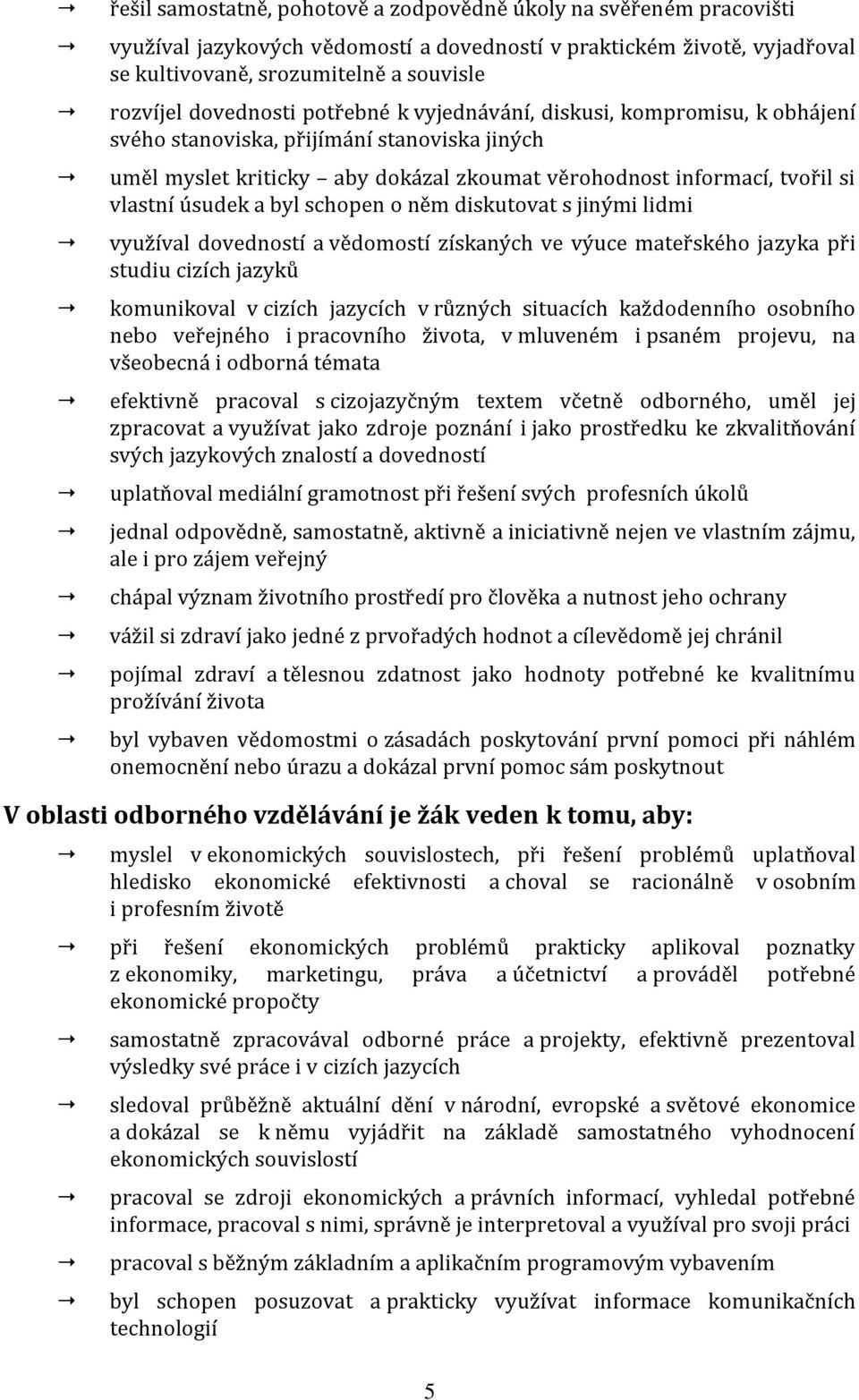 → řešil samostatně, pohotově a zodpovědně úkoly na svěřeném pracovišti

→ využíval jazykových vědomostí a dovedností v praktickém životě, vyjadřoval se kultivovaně, srozumitelně a souvisle

→ rozvíjel dovednosti potřebné k vyjednávání, diskusi, kompromisu, k obhájení svého stanoviska, přijímání stanoviska jiných

→ uměl myslet kriticky – aby dokázal zkoumat věrohodnost informací, tvořil si vlastní úsudek a byl schopen o něm diskutovat s jinými lidmi

→ využíval dovedností a vědomostí získaných ve výuce mateřského jazyka při studiu cizích jazyků

→ komunikoval v cizích jazycích v různých situacích každodenního osobního nebo veřejného i pracovního života, v mluveném i psaném projevu, na všeobecná i odborná témata

→ efektivně pracoval s cizojazyčným textem včetně odborného, uměl jej zpracovat a využívat jako zdroje poznání i jako prostředku ke zkvalitňování svých jazykových znalostí a dovedností

→ uplatňoval mediální gramotnost při řešení svých profesních úkolů

→ jednal odpovědně, samostatně, aktivně a iniciativně nejen ve vlastním zájmu, ale i pro zájem veřejný

→ chápal význam životního prostředí pro člověka a nutnost jeho ochrany

→ vážil si zdraví jako jedné z prvořadých hodnot a cílevědomě jej chránil

→ pojímal zdraví a tělesnou zdatnost jako hodnoty potřebné ke kvalitnímu prožívání života

→ byl vybaven vědomostmi o zásadách poskytování první pomoci při náhlém onemocnění nebo úrazu a dokázal první pomoc sám poskytnout

V oblasti odborného vzdělávání je žák veden k tomu, aby:

→ myslel v ekonomických souvislostech, při řešení problémů uplatňoval hledisko ekonomické efektivnosti a choval se racionálně v osobním i profesním životě

→ při řešení ekonomických problémů prakticky aplikoval poznatky z ekonomiky, marketingu, práva a účetnictví a prováděl potřebné ekonomické propočty

→ samostatně zpracovával odborné práce a projekty, efektivně prezentoval výsledky své práce i v cizích jazycích

→ sledoval průběžně aktuální dění v národní, evropské a světové ekonomice a dokázal se k němu vyjádřit na základě samostatného vyhodnocení ekonomických souvislostí

→ pracoval se zdroji ekonomických a právních informací, vyhledal potřebné informace, pracoval s nimi, správně je interpretoval a využíval pro svoji práci

→ pracoval s běžným základním a aplikačním programovým vybavením

→ byl schopen posuzovat a prakticky využívat informace komunikačních technologií

5